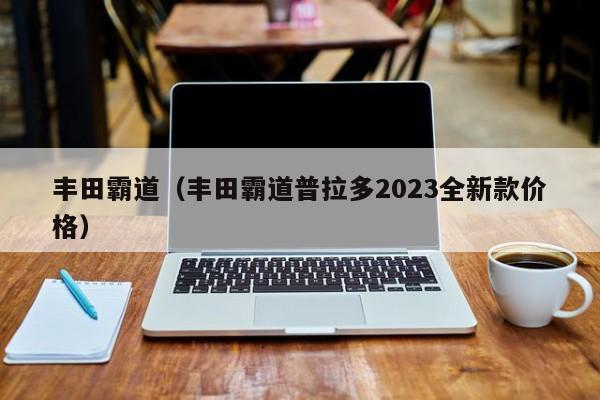 丰田霸道（丰田霸道普拉多2023全新款价格）